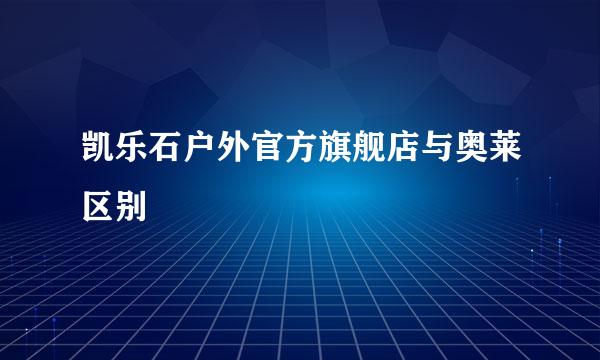 凯乐石户外官方旗舰店与奥莱区别